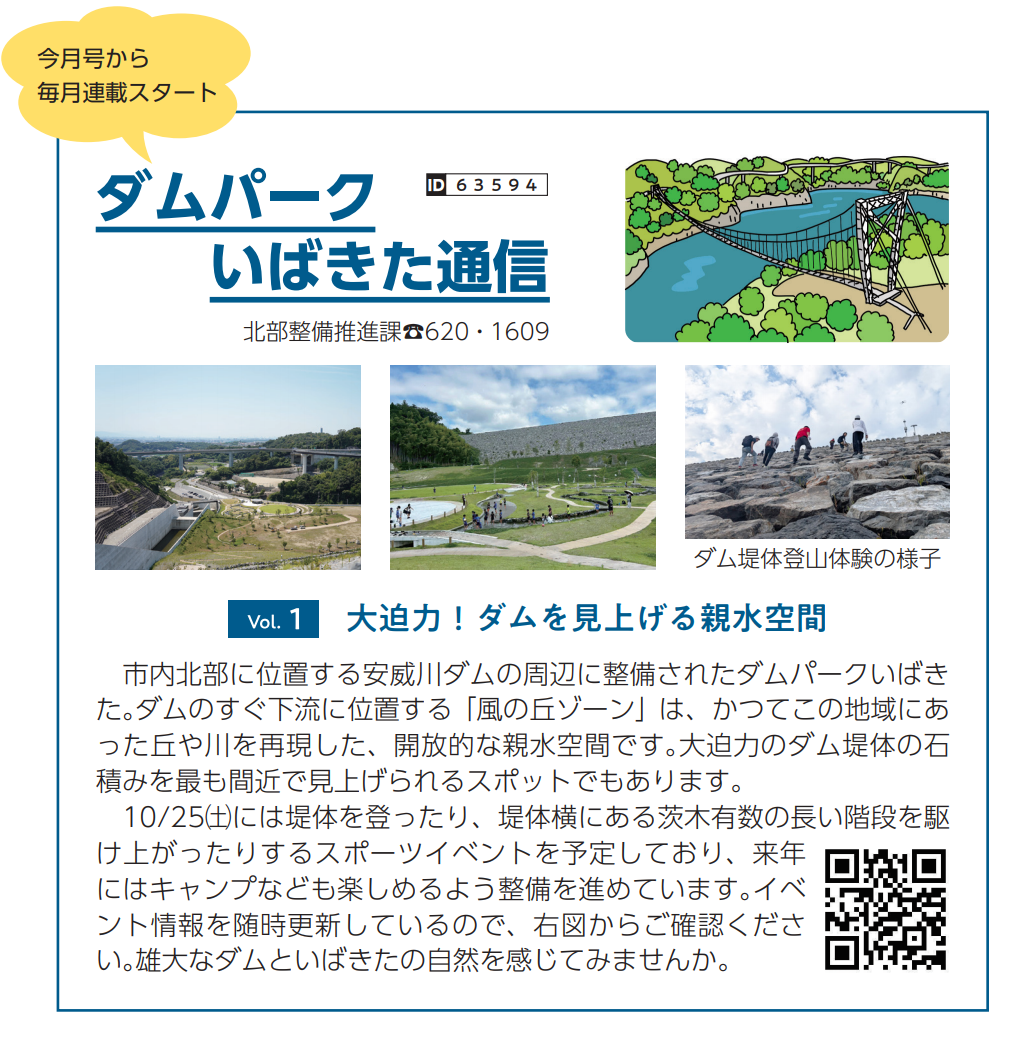 今月号から
毎月連載スタート

ダムパーク
いばきた通信

ID 63594

北部整備推進課☎620・1609

ダム堤体登山体験の様子

Vol. 1 大迫力！ダムを見上げる親水空間

市内北部に位置する安威川ダムの周辺に整備されたダムパークいばきた。ダムのすぐ下流に位置する「風の丘ゾーン」は、かつてこの地域にあった丘や川を再現した、開放的な親水空間です。大迫力のダム堤体の石積みを最も間近で見上げられるスポットでもあります。

10/25㈯には堤体を登ったり、堤体横にある茨木有数の長い階段を駆け上がったりするスポーツイベントを予定しており、来年にはキャンプなども楽しめるよう整備を進めています。イベント情報を随時更新しているので、右図からご確認ください。雄大なダムといばきたの自然を感じてみませんか。